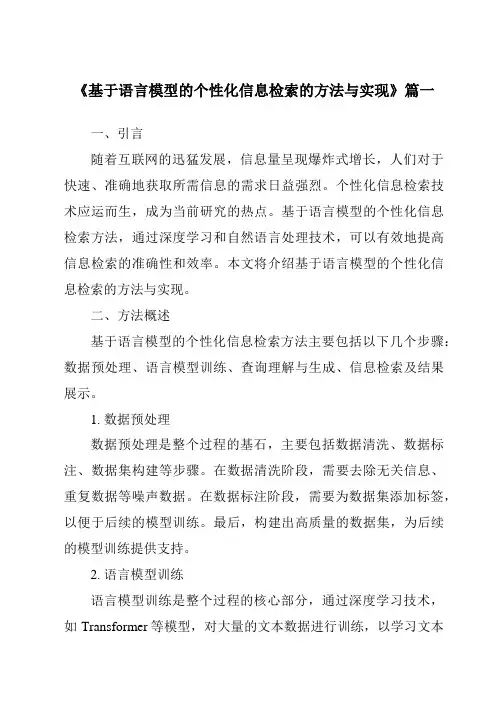 《基于语言模型的个性化信息检索的方法与实现》篇一

一、引言

随着互联网的迅猛发展，信息量呈现爆炸式增长，人们对于快速、准确地获取所需信息的需求日益强烈。个性化信息检索技术应运而生，成为当前研究的热点。基于语言模型的个性化信息检索方法，通过深度学习和自然语言处理技术，可以有效地提高信息检索的准确性和效率。本文将介绍基于语言模型的个性化信息检索的方法与实现。

二、方法概述

基于语言模型的个性化信息检索方法主要包括以下几个步骤：数据预处理、语言模型训练、查询理解与生成、信息检索及结果展示。

1. 数据预处理

数据预处理是整个过程的基石，主要包括数据清洗、数据标注、数据集构建等步骤。在数据清洗阶段，需要去除无关信息、重复数据等噪声数据。在数据标注阶段，需要为数据集添加标签，以便于后续的模型训练。最后，构建出高质量的数据集，为后续的模型训练提供支持。

2. 语言模型训练

语言模型训练是整个过程的核心部分，通过深度学习技术，如 Transformer 等模型，对大量的文本数据进行训练，以学习文本